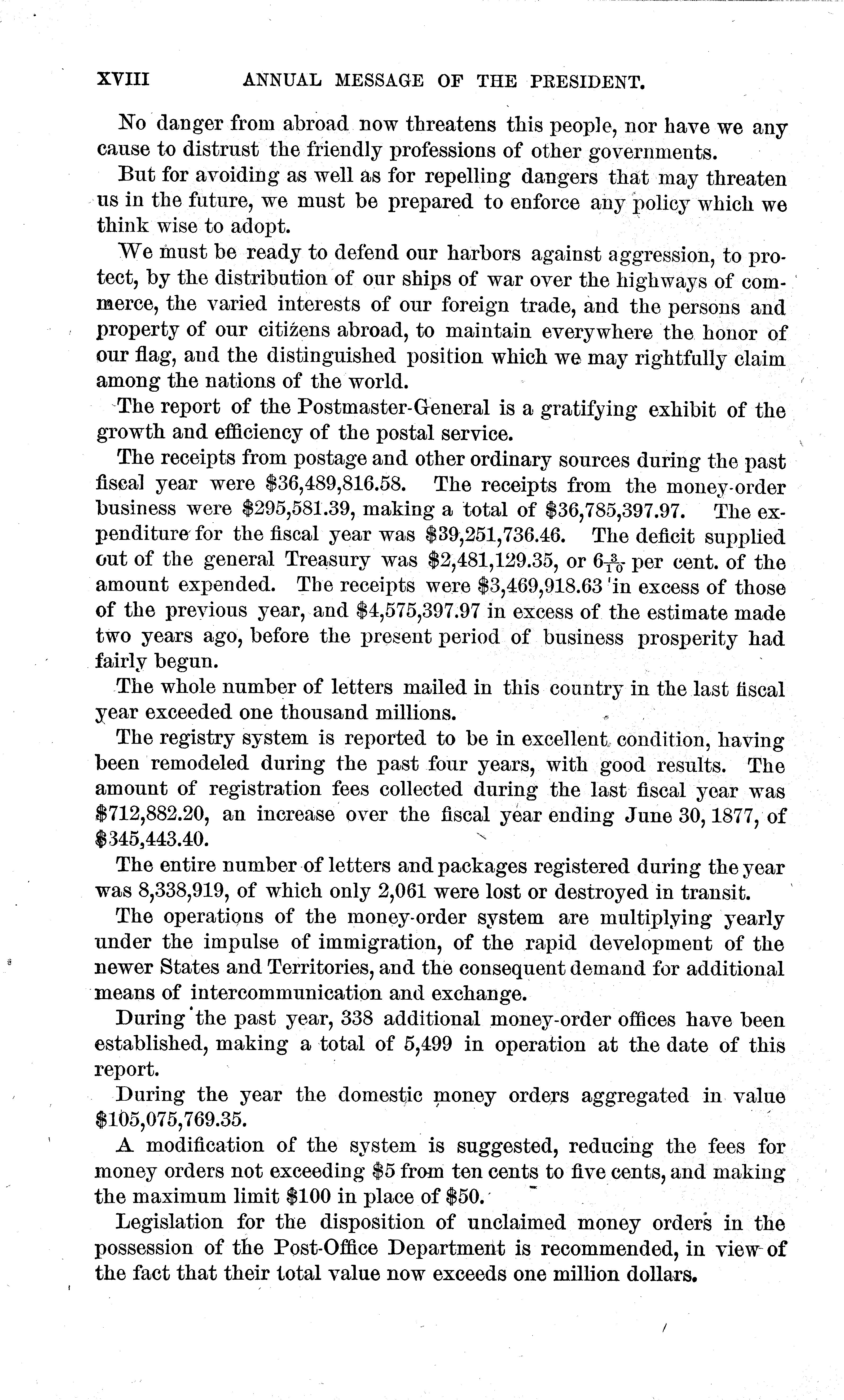 XVIII ANNUAL MESSAGE OF THE PRESIDENT.

No danger from abroad now threatens this people, nor have we any cause to distrust the friendly professions of other governments.

But for avoiding as well as for repelling dangers that may threaten us in the future, we must be prepared to enforce any policy which we think wise to adopt.

We must be ready to defend our harbors against aggression, to protect, by the distribution of our ships of war over the highways of commerce, the varied interests of our foreign trade, and the persons and property of our citizens abroad, to maintain everywhere the honor of our flag, and the distinguished position which we may rightfully claim among the nations of the world.

The report of the Postmaster-General is a gratifying exhibit of the growth and efficiency of the postal service.

The receipts from postage and other ordinary sources during the past fiscal year were \$36,489,816.58. The receipts from the money-order business were \$295,581.39, making a total of \$36,785,397.97. The expenditure for the fiscal year was \$39,251,736.46. The deficit supplied out of the general Treasury was \$2,481,129.35, or $6\frac{3}{10}$ per cent. of the amount expended. The receipts were \$3,469,918.63 in excess of those of the previous year, and \$4,575,397.97 in excess of the estimate made two years ago, before the present period of business prosperity had fairly begun.

The whole number of letters mailed in this country in the last fiscal year exceeded one thousand millions.

The registry system is reported to be in excellent condition, having been remodeled during the past four years, with good results. The amount of registration fees collected during the last fiscal year was \$712,882.20, an increase over the fiscal year ending June 30, 1877, of \$345,443.40.

The entire number of letters and packages registered during the year was 8,338,919, of which only 2,061 were lost or destroyed in transit.

The operations of the money-order system are multiplying yearly under the impulse of immigration, of the rapid development of the newer States and Territories, and the consequent demand for additional means of intercommunication and exchange.

During the past year, 338 additional money-order offices have been established, making a total of 5,499 in operation at the date of this report.

During the year the domestic money orders aggregated in value \$105,075,769.35.

A modification of the system is suggested, reducing the fees for money orders not exceeding \$5 from ten cents to five cents, and making the maximum limit \$100 in place of \$50.

Legislation for the disposition of unclaimed money orders in the possession of the Post-Office Department is recommended, in view of the fact that their total value now exceeds one million dollars.